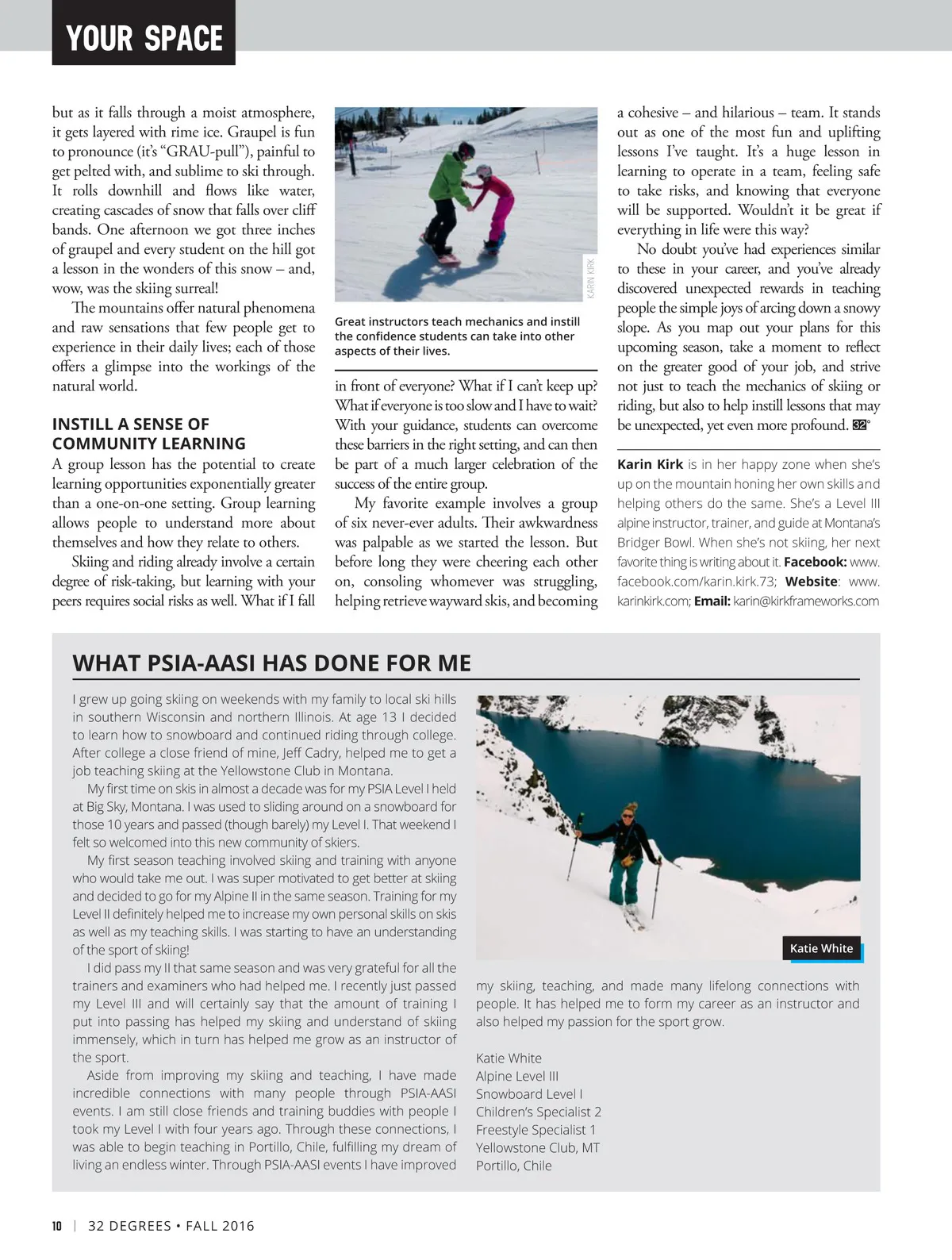 YOUR SPACE

but as it falls through a moist atmosphere, it gets layered with rime ice. Graupel is fun to pronounce (it's "GRAU-pull"), painful to get pelted with, and sublime to ski through. It rolls downhill and flows like water, creating cascades of snow that falls over cliff bands. One afternoon we got three inches of graupel and every student on the hill got a lesson in the wonders of this snow – and, wow, was the skiing surreal!

The mountains offer natural phenomena and raw sensations that few people get to experience in their daily lives; each of those offers a glimpse into the workings of the natural world.

INSTILL A SENSE OF COMMUNITY LEARNING

A group lesson has the potential to create learning opportunities exponentially greater than a one-on-one setting. Group learning allows people to understand more about themselves and how they relate to others.

Skiing and riding already involve a certain degree of risk-taking, but learning with your peers requires social risks as well. What if I fall

KARIN KIRK

Great instructors teach mechanics and instill the confidence students can take into other aspects of their lives.

in front of everyone? What if I can't keep up? What if everyone is too slow and I have to wait? With your guidance, students can overcome these barriers in the right setting, and can then be part of a much larger celebration of the success of the entire group.

My favorite example involves a group of six never-ever adults. Their awkwardness was palpable as we started the lesson. But before long they were cheering each other on, consoling whomever was struggling, helping retrieve wayward skis, and becoming

a cohesive – and hilarious – team. It stands out as one of the most fun and uplifting lessons I've taught. It's a huge lesson in learning to operate in a team, feeling safe to take risks, and knowing that everyone will be supported. Wouldn't it be great if everything in life were this way?

No doubt you've had experiences similar to these in your career, and you've already discovered unexpected rewards in teaching people the simple joys of arcing down a snowy slope. As you map out your plans for this upcoming season, take a moment to reflect on the greater good of your job, and strive not just to teach the mechanics of skiing or riding, but also to help instill lessons that may be unexpected, yet even more profound. 32°

Karin Kirk is in her happy zone when she's up on the mountain honing her own skills and helping others do the same. She's a Level III alpine instructor, trainer, and guide at Montana's Bridger Bowl. When she's not skiing, her next favorite thing is writing about it. Facebook: www.facebook.com/karin.kirk.73; Website: www.karinkirk.com; Email: karin@kirkframeworks.com

WHAT PSIA-AASI HAS DONE FOR ME

I grew up going skiing on weekends with my family to local ski hills in southern Wisconsin and northern Illinois. At age 13 I decided to learn how to snowboard and continued riding through college. After college a close friend of mine, Jeff Cadry, helped me to get a job teaching skiing at the Yellowstone Club in Montana.

My first time on skis in almost a decade was for my PSIA Level I held at Big Sky, Montana. I was used to sliding around on a snowboard for those 10 years and passed (though barely) my Level I. That weekend I felt so welcomed into this new community of skiers.

My first season teaching involved skiing and training with anyone who would take me out. I was super motivated to get better at skiing and decided to go for my Alpine II in the same season. Training for my Level II definitely helped me to increase my own personal skills on skis as well as my teaching skills. I was starting to have an understanding of the sport of skiing!

I did pass my II that same season and was very grateful for all the trainers and examiners who had helped me. I recently just passed my Level III and will certainly say that the amount of training I put into passing has helped my skiing and understand of skiing immensely, which in turn has helped me grow as an instructor of the sport.

Aside from improving my skiing and teaching, I have made incredible connections with many people through PSIA-AASI events. I am still close friends and training buddies with people I took my Level I with four years ago. Through these connections, I was able to begin teaching in Portillo, Chile, fulfilling my dream of living an endless winter. Through PSIA-AASI events I have improved

Katie White

my skiing, teaching, and made many lifelong connections with people. It has helped me to form my career as an instructor and also helped my passion for the sport grow.

Katie White
Alpine Level III
Snowboard Level I
Children's Specialist 2
Freestyle Specialist 1
Yellowstone Club, MT
Portillo, Chile

10 | 32 DEGREES • FALL 2016